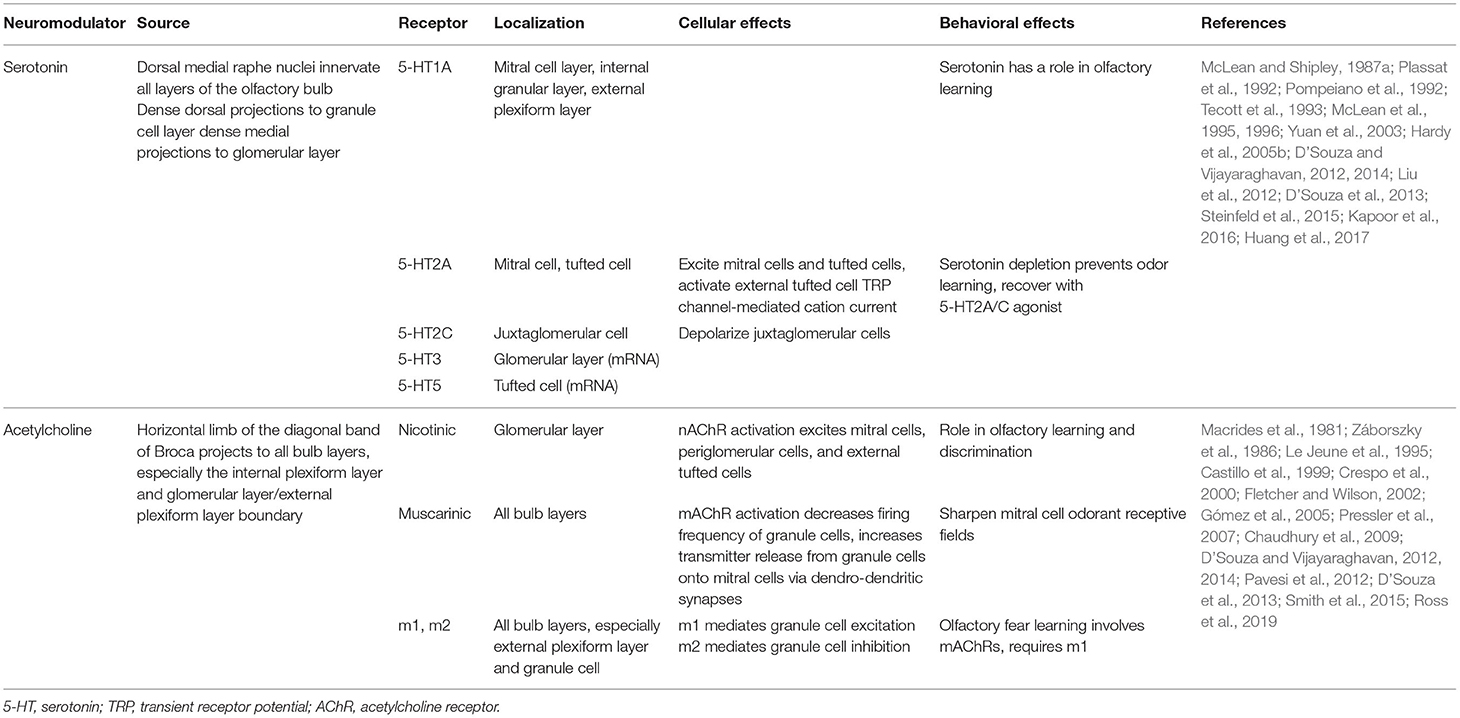 | Neuromodulator | Source | Receptor | Localization | Cellular effects | Behavioral effects | References |
|---|---|---|---|---|---|---|
| Serotonin | Dorsal medial raphe nuclei innervate all layers of the olfactory bulb Dense dorsal projections to granule cell layer dense medial projections to glomerular layer | 5-HT1A | Mitral cell layer, internal granular layer, external plexiform layer | | Serotonin has a role in olfactory learning | McLean and Shipley, 1987a; Plassat et al., 1992; Pompeiano et al., 1992; Tecott et al., 1993; McLean et al., 1995, 1996; Yuan et al., 2003; Hardy et al., 2005b; D'Souza and Vijayaraghavan, 2012, 2014; Liu et al., 2012; D'Souza et al., 2013; Steinfeld et al., 2015; Kapoor et al., 2016; Huang et al., 2017 |
| | | 5-HT2A | Mitral cell, tufted cell | Excite mitral cells and tufted cells, activate external tufted cell TRP channel-mediated cation current | Serotonin depletion prevents odor learning, recover with 5-HT2A/C agonist | |
| | | 5-HT2C | Juxtaglomerular cell | Depolarize juxtaglomerular cells | | |
| | | 5-HT3 | Glomerular layer (mRNA) | | | |
| | | 5-HT5 | Tufted cell (mRNA) | | | |
| Acetylcholine | Horizontal limb of the diagonal band of Broca projects to all bulb layers, especially the internal plexiform layer and glomerular layer/external plexiform layer boundary | Nicotinic | Glomerular layer | nAChR activation excites mitral cells, periglomerular cells, and external tufted cells | Role in olfactory learning and discrimination | Macrides et al., 1981; Záborszky et al., 1986; Le Jeune et al., 1995; Castillo et al., 1999; Crespo et al., 2000; Fletcher and Wilson, 2002; Gómez et al., 2005; Pressler et al., 2007; Chaudhury et al., 2009; D'Souza and Vijayaraghavan, 2012, 2014; Pavesi et al., 2012; D'Souza et al., 2013; Smith et al., 2015; Ross et al., 2019 |
| | | Muscarinic | All bulb layers | mAChR activation decreases firing frequency of granule cells, increases transmitter release from granule cells onto mitral cells via dendro-dendritic synapses | Sharpen mitral cell odorant receptive fields | |
| | | m1, m2 | All bulb layers, especially external plexiform layer and granule cell | m1 mediates granule cell excitation m2 mediates granule cell inhibition | Olfactory fear learning involves mAChRs, requires m1 | |

5-HT, serotonin; TRP, transient receptor potential; AChR, acetylcholine receptor.